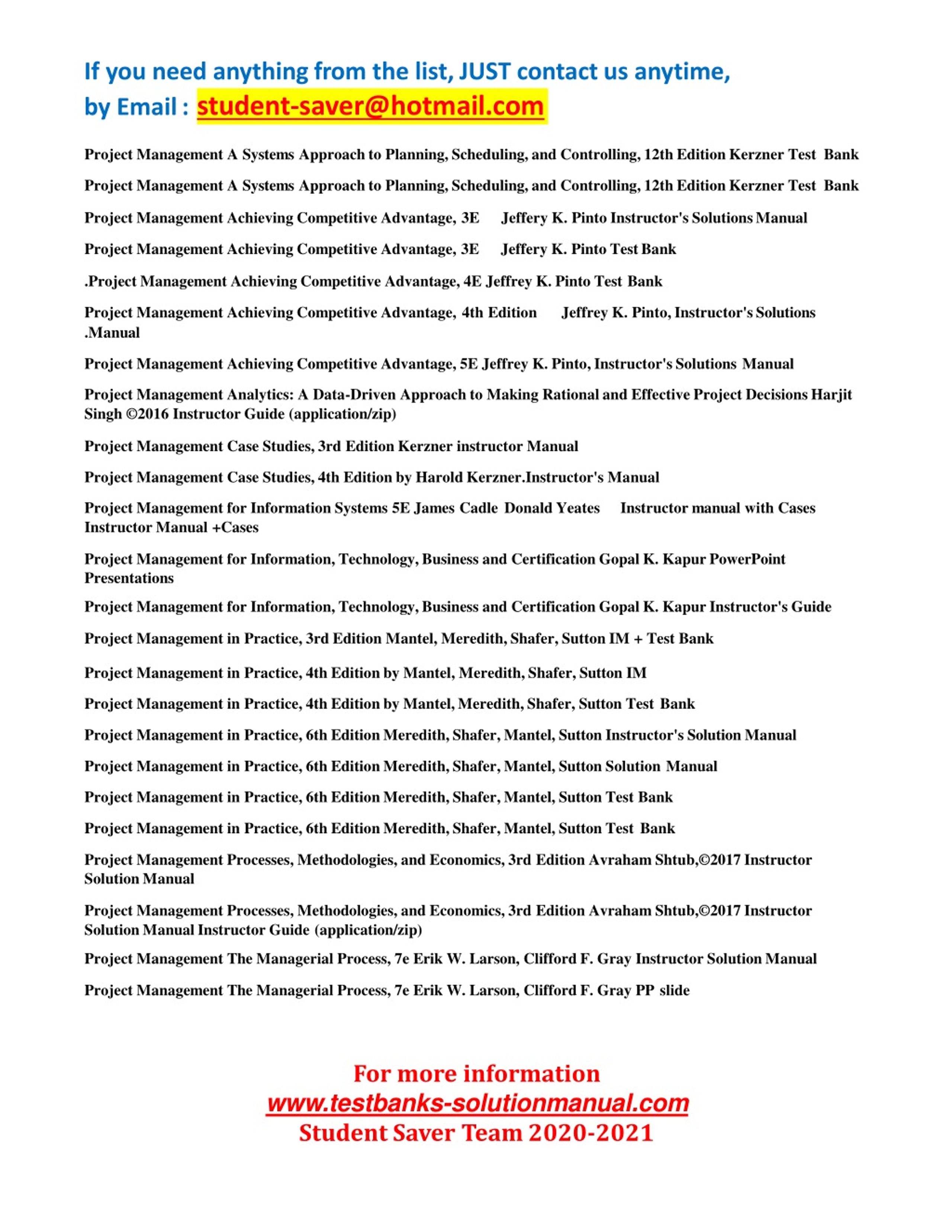 If you need anything from the list, JUST contact us anytime,
by Email : student-saver@hotmail.com

Project Management A Systems Approach to Planning, Scheduling, and Controlling, 12th Edition Kerzner Test Bank

Project Management A Systems Approach to Planning, Scheduling, and Controlling, 12th Edition Kerzner Test Bank

Project Management Achieving Competitive Advantage, 3E Jeffery K. Pinto Instructor's Solutions Manual

Project Management Achieving Competitive Advantage, 3E Jeffery K. Pinto Test Bank

.Project Management Achieving Competitive Advantage, 4E Jeffrey K. Pinto Test Bank

Project Management Achieving Competitive Advantage, 4th Edition Jeffrey K. Pinto, Instructor's Solutions .Manual

Project Management Achieving Competitive Advantage, 5E Jeffrey K. Pinto, Instructor's Solutions Manual

Project Management Analytics: A Data-Driven Approach to Making Rational and Effective Project Decisions Harjit Singh ©2016 Instructor Guide (application/zip)

Project Management Case Studies, 3rd Edition Kerzner instructor Manual

Project Management Case Studies, 4th Edition by Harold Kerzner.Instructor's Manual

Project Management for Information Systems 5E James Cadle Donald Yeates Instructor manual with Cases Instructor Manual +Cases

Project Management for Information, Technology, Business and Certification Gopal K. Kapur PowerPoint Presentations

Project Management for Information, Technology, Business and Certification Gopal K. Kapur Instructor's Guide

Project Management in Practice, 3rd Edition Mantel, Meredith, Shafer, Sutton IM + Test Bank

Project Management in Practice, 4th Edition by Mantel, Meredith, Shafer, Sutton IM

Project Management in Practice, 4th Edition by Mantel, Meredith, Shafer, Sutton Test Bank

Project Management in Practice, 6th Edition Meredith, Shafer, Mantel, Sutton Instructor's Solution Manual

Project Management in Practice, 6th Edition Meredith, Shafer, Mantel, Sutton Solution Manual

Project Management in Practice, 6th Edition Meredith, Shafer, Mantel, Sutton Test Bank

Project Management in Practice, 6th Edition Meredith, Shafer, Mantel, Sutton Test Bank

Project Management Processes, Methodologies, and Economics, 3rd Edition Avraham Shtub,©2017 Instructor Solution Manual

Project Management Processes, Methodologies, and Economics, 3rd Edition Avraham Shtub,©2017 Instructor Solution Manual Instructor Guide (application/zip)

Project Management The Managerial Process, 7e Erik W. Larson, Clifford F. Gray Instructor Solution Manual

Project Management The Managerial Process, 7e Erik W. Larson, Clifford F. Gray PP slide

For more information
www.testbanks-solutionmanual.com
Student Saver Team 2020-2021